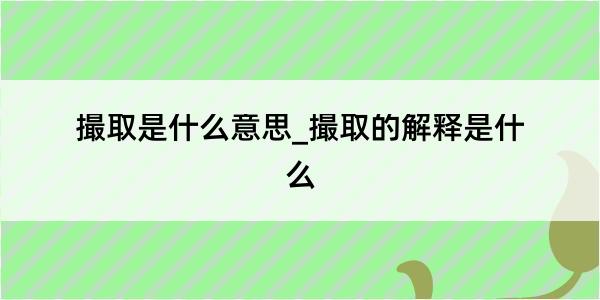 撮取是什么意思_撮取的解释是什么